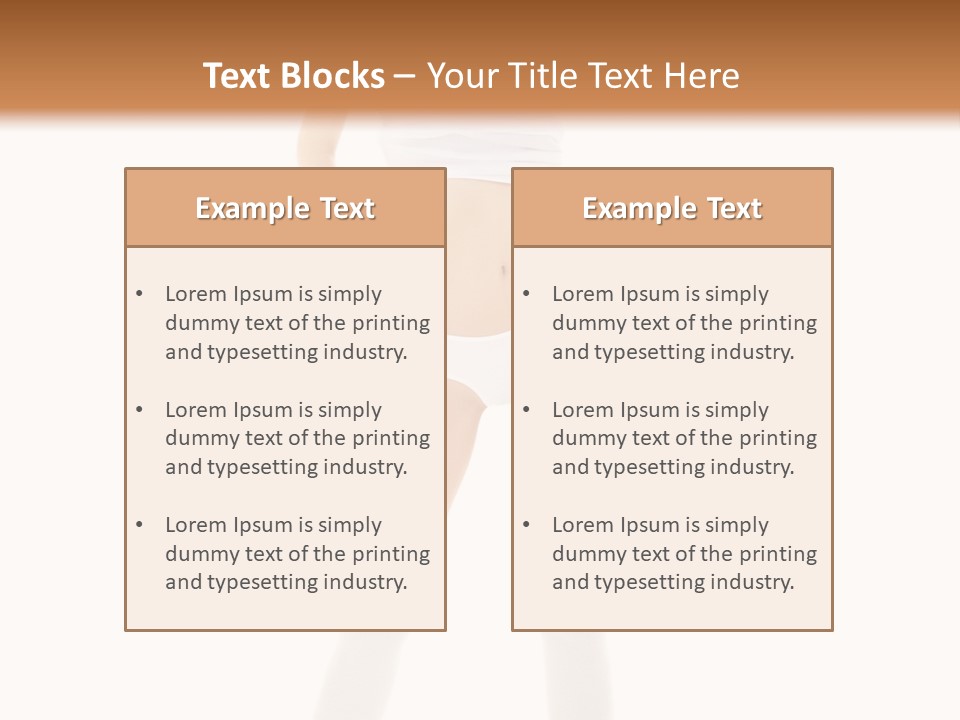 Text Blocks – Your Title Text Here

Example Text

• Lorem Ipsum is simply dummy text of the printing and typesetting industry.

• Lorem Ipsum is simply dummy text of the printing and typesetting industry.

• Lorem Ipsum is simply dummy text of the printing and typesetting industry.

Example Text

• Lorem Ipsum is simply dummy text of the printing and typesetting industry.

• Lorem Ipsum is simply dummy text of the printing and typesetting industry.

• Lorem Ipsum is simply dummy text of the printing and typesetting industry.